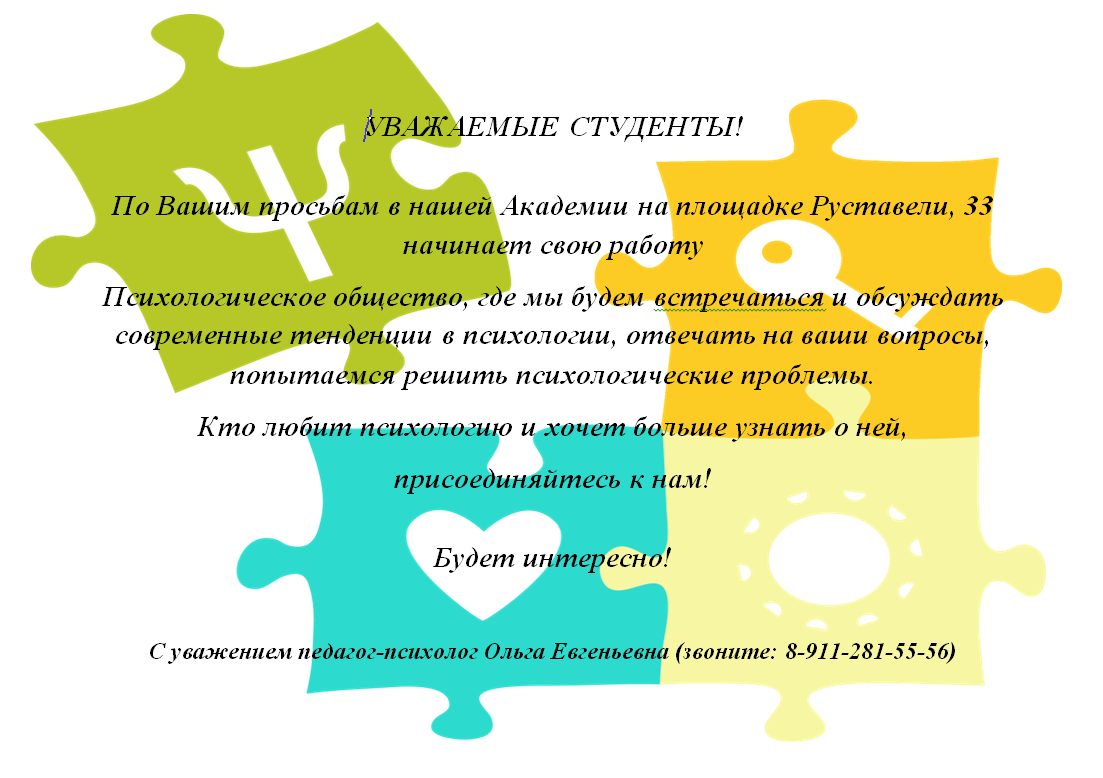 УВАЖАЕМЫЕ СТУДЕНТЫ!

По Вашим просьбам в нашей Академии на площадке Руставели, 33 начинает свою работу

Психологическое общество, где мы будем встречаться и обсуждать современные тенденции в психологии, отвечать на ваши вопросы, попытаемся решить психологические проблемы.

Кто любит психологию и хочет больше узнать о ней,

присоединяйтесь к нам!

Будет интересно!

С уважением педагог-психолог Ольга Евгеньевна (звоните: 8-911-281-55-56)